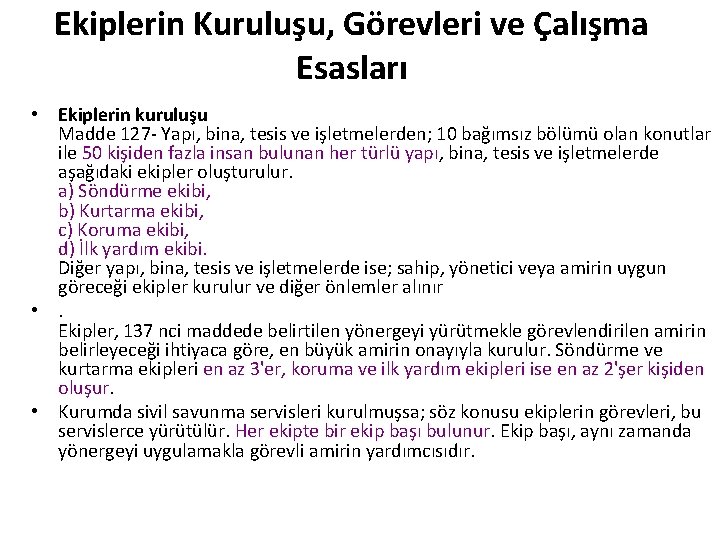 Ekiplerin Kuruluşu, Görevleri ve Çalışma Esasları

• Ekiplerin kuruluşu
Madde 127- Yapı, bina, tesis ve işletmelerden; 10 bağımsız bölümü olan konutlar ile 50 kişiden fazla insan bulunan her türlü yapı, bina, tesis ve işletmelerde aşağıdaki ekipler oluşturulur.
a) Söndürme ekibi,
b) Kurtarma ekibi,
c) Koruma ekibi,
d) İlk yardım ekibi.
Diğer yapı, bina, tesis ve işletmelerde ise; sahip, yönetici veya amirin uygun göreceği ekipler kurulur ve diğer önlemler alınır

• .
Ekipler, 137 nci maddede belirtilen yönergeyi yürütmekle görevlendirilen amirin belirleyeceği ihtiyaca göre, en büyük amirin onayıyla kurulur. Söndürme ve kurtarma ekipleri en az 3'er, koruma ve ilk yardım ekipleri ise en az 2'şer kişiden oluşur.

• Kurumda sivil savunma servisleri kurulmuşsa; söz konusu ekiplerin görevleri, bu servislerce yürütülür. Her ekipte bir ekip başı bulunur. Ekip başı, aynı zamanda yönergeyi uygulamakla görevli amirin yardımcısıdır.